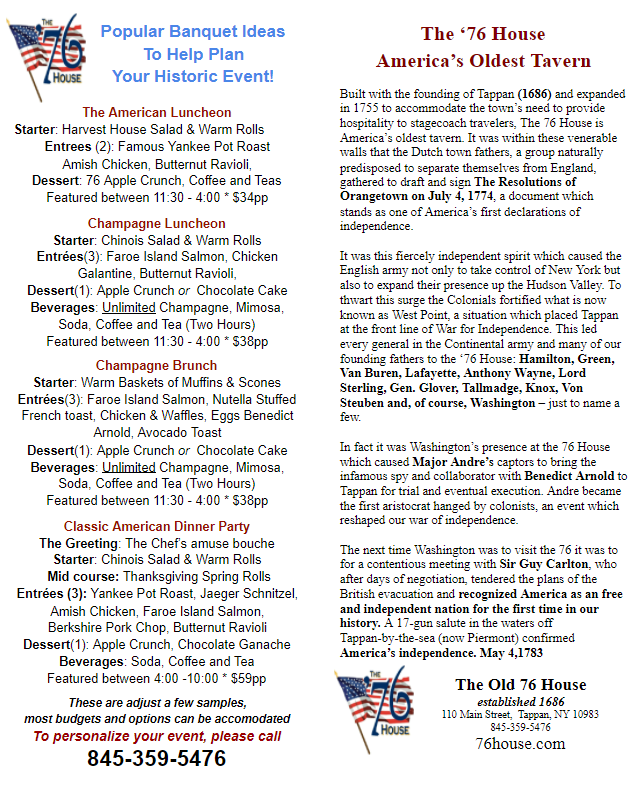 THE 76 HOUSE

Popular Banquet Ideas To Help Plan Your Historic Event!

The American Luncheon
Starter: Harvest House Salad & Warm Rolls
Entrees (2): Famous Yankee Pot Roast Amish Chicken, Butternut Ravioli,
Dessert: 76 Apple Crunch, Coffee and Teas
Featured between 11:30 - 4:00 * $34pp

Champagne Luncheon
Starter: Chinois Salad & Warm Rolls
Entrées(3): Faroe Island Salmon, Chicken Galantine, Butternut Ravioli,
Dessert(1): Apple Crunch or Chocolate Cake
Beverages: Unlimited Champagne, Mimosa, Soda, Coffee and Tea (Two Hours)
Featured between 11:30 - 4:00 * $38pp

Champagne Brunch
Starter: Warm Baskets of Muffins & Scones
Entrées(3): Faroe Island Salmon, Nutella Stuffed French toast, Chicken & Waffles, Eggs Benedict Arnold, Avocado Toast
Dessert(1): Apple Crunch or Chocolate Cake
Beverages: Unlimited Champagne, Mimosa, Soda, Coffee and Tea (Two Hours)
Featured between 11:30 - 4:00 * $38pp

Classic American Dinner Party
The Greeting: The Chef's amuse bouche
Starter: Chinois Salad & Warm Rolls
Mid course: Thanksgiving Spring Rolls
Entrées (3): Yankee Pot Roast, Jaeger Schnitzel, Amish Chicken, Faroe Island Salmon, Berkshire Pork Chop, Butternut Ravioli
Dessert(1): Apple Crunch, Chocolate Ganache
Beverages: Soda, Coffee and Tea
Featured between 4:00 -10:00 * $59pp

These are adjust a few samples, most budgets and options can be accomodated
To personalize your event, please call
845-359-5476

The '76 House
America's Oldest Tavern

Built with the founding of Tappan (1686) and expanded in 1755 to accommodate the town's need to provide hospitality to stagecoach travelers, The 76 House is America's oldest tavern. It was within these venerable walls that the Dutch town fathers, a group naturally predisposed to separate themselves from England, gathered to draft and sign The Resolutions of Orangetown on July 4, 1774, a document which stands as one of America's first declarations of independence.

It was this fiercely independent spirit which caused the English army not only to take control of New York but also to expand their presence up the Hudson Valley. To thwart this surge the Colonials fortified what is now known as West Point, a situation which placed Tappan at the front line of War for Independence. This led every general in the Continental army and many of our founding fathers to the '76 House: Hamilton, Green, Van Buren, Lafayette, Anthony Wayne, Lord Sterling, Gen. Glover, Tallmadge, Knox, Von Steuben and, of course, Washington – just to name a few.

In fact it was Washington's presence at the 76 House which caused Major Andre's captors to bring the infamous spy and collaborator with Benedict Arnold to Tappan for trial and eventual execution. Andre became the first aristocrat hanged by colonists, an event which reshaped our war of independence.

The next time Washington was to visit the 76 it was to for a contentious meeting with Sir Guy Carlton, who after days of negotiation, tendered the plans of the British evacuation and recognized America as an free and independent nation for the first time in our history. A 17-gun salute in the waters off Tappan-by-the-sea (now Piermont) confirmed America's independence. May 4,1783

THE 76 HOUSE

The Old 76 House
established 1686
110 Main Street, Tappan, NY 10983
845-359-5476
76house.com